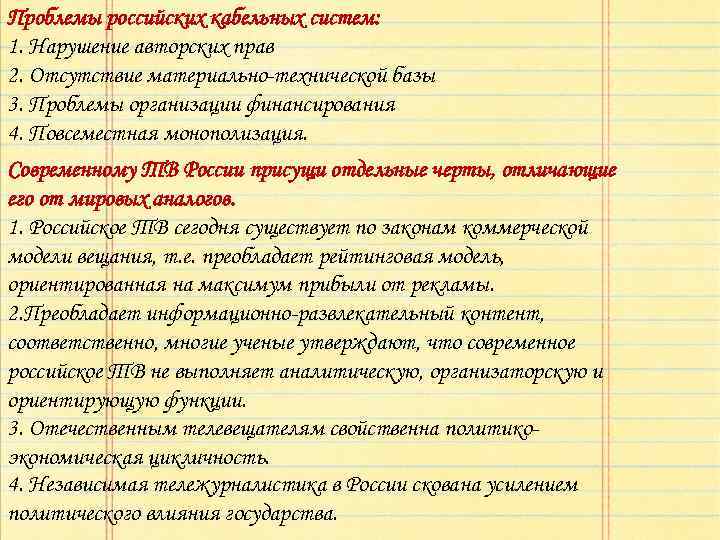 Проблемы российских кабельных систем:
1. Нарушение авторских прав
2. Отсутствие материально-технической базы
3. Проблемы организации финансирования
4. Повсеместная монополизация.

Современному ТВ России присущи отдельные черты, отличающие его от мировых аналогов.
1. Российское ТВ сегодня существует по законам коммерческой модели вещания, т.е. преобладает рейтинговая модель, ориентированная на максимум прибыли от рекламы.
2.Преобладает информационно-развлекательный контент, соответственно, многие ученые утверждают, что современное российское ТВ не выполняет аналитическую, организаторскую и ориентирующую функции.
3. Отечественным телевещателям свойственна политико-экономическая цикличность.
4. Независимая тележурналистика в России скована усилением политического влияния государства.